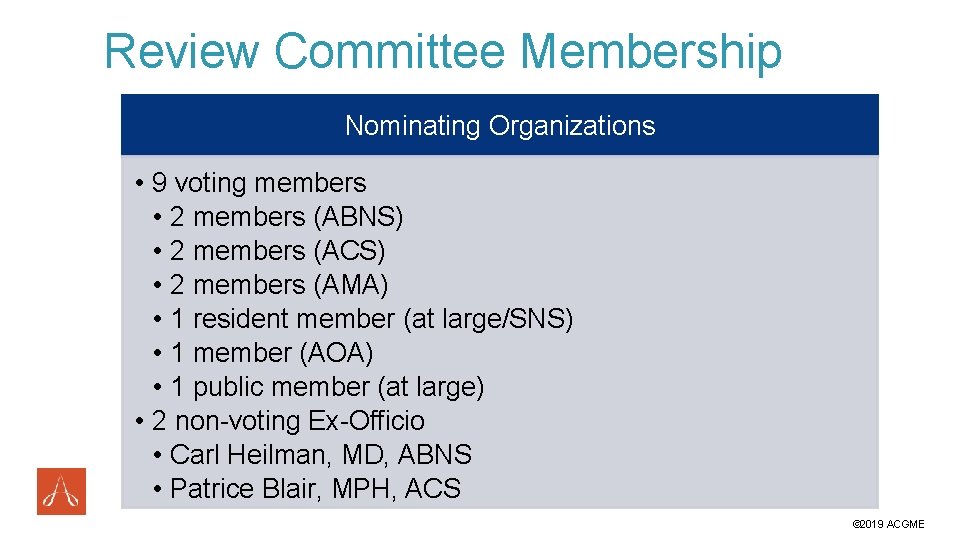 Review Committee Membership

Nominating Organizations

• 9 voting members
  • 2 members (ABNS)
  • 2 members (ACS)
  • 2 members (AMA)
  • 1 resident member (at large/SNS)
  • 1 member (AOA)
  • 1 public member (at large)
• 2 non-voting Ex-Officio
  • Carl Heilman, MD, ABNS
  • Patrice Blair, MPH, ACS

©2019 ACGME